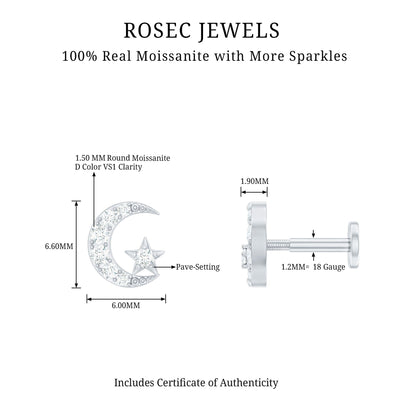 ROSEC JEWELS

100% Real Moissanite with More Sparkles

1.50 MM Round Moissanite
D Color VS1 Clarity

6.60MM

Pave-Setting

6.00MM

1.90MM

1.2MM= 18 Gauge

Includes Certificate of Authenticity